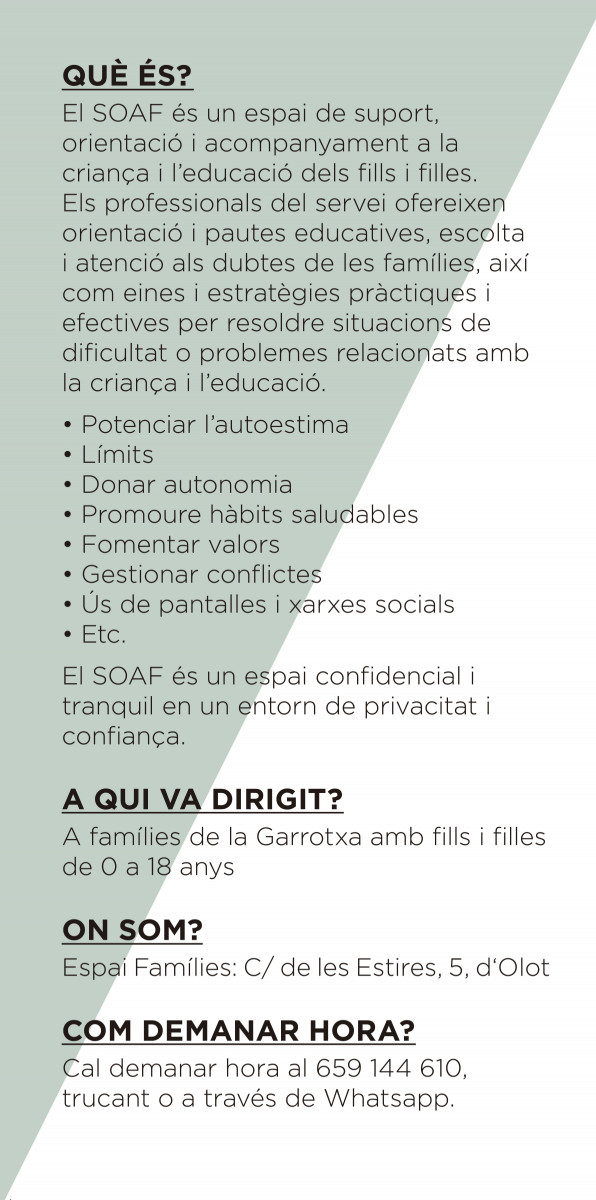 QUÈ ÉS?
El SOAF és un espai de suport, orientació i acompanyament a la criança i l'educació dels fills i filles. Els professionals del servei ofereixen orientació i pautes educatives, escolta i atenció als dubtes de les famílies, així com eines i estratègies pràctiques i efectives per resoldre situacions de dificultat o problemes relacionats amb la criança i l'educació.

• Potenciar l'autoestima
• Límits
• Donar autonomia
• Promoure hàbits saludables
• Fomentar valors
• Gestionar conflictes
• Ús de pantalles i xarxes socials
• Etc.

El SOAF és un espai confidencial i tranquil en un entorn de privacitat i confiança.

A QUI VA DIRIGIT?
A famílies de la Garrotxa amb fills i filles de 0 a 18 anys

ON SOM?
Espai Famílies: C/ de les Estires, 5, d'Olot

COM DEMANAR HORA?
Cal demanar hora al 659 144 610, trucant o a través de Whatsapp.